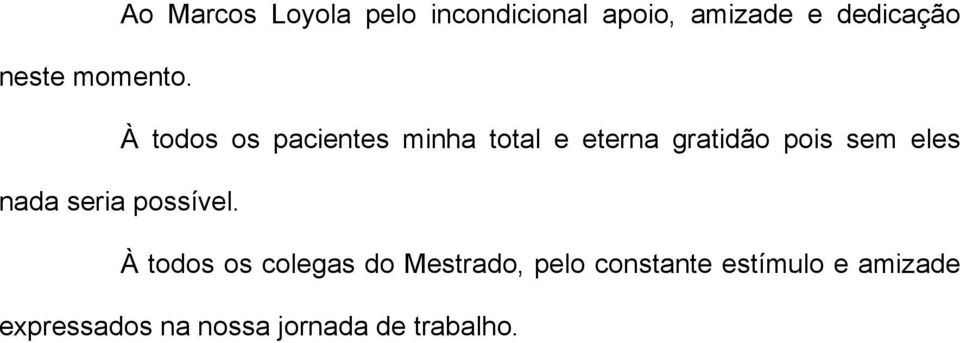 Ao Marcos Loyola pelo incondicional apoio, amizade e dedicação neste momento.

À todos os pacientes minha total e eterna gratidão pois sem eles nada seria possível.

À todos os colegas do Mestrado, pelo constante estímulo e amizade expressados na nossa jornada de trabalho.